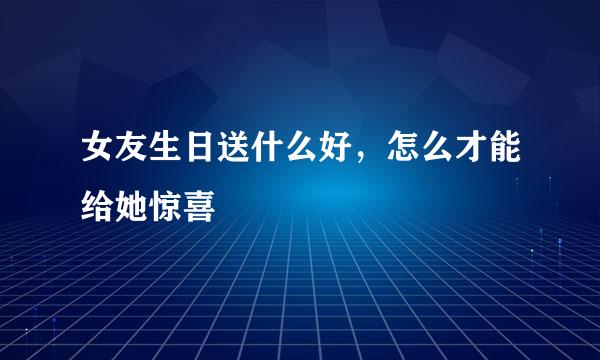 女友生日送什么好，怎么才能给她惊喜